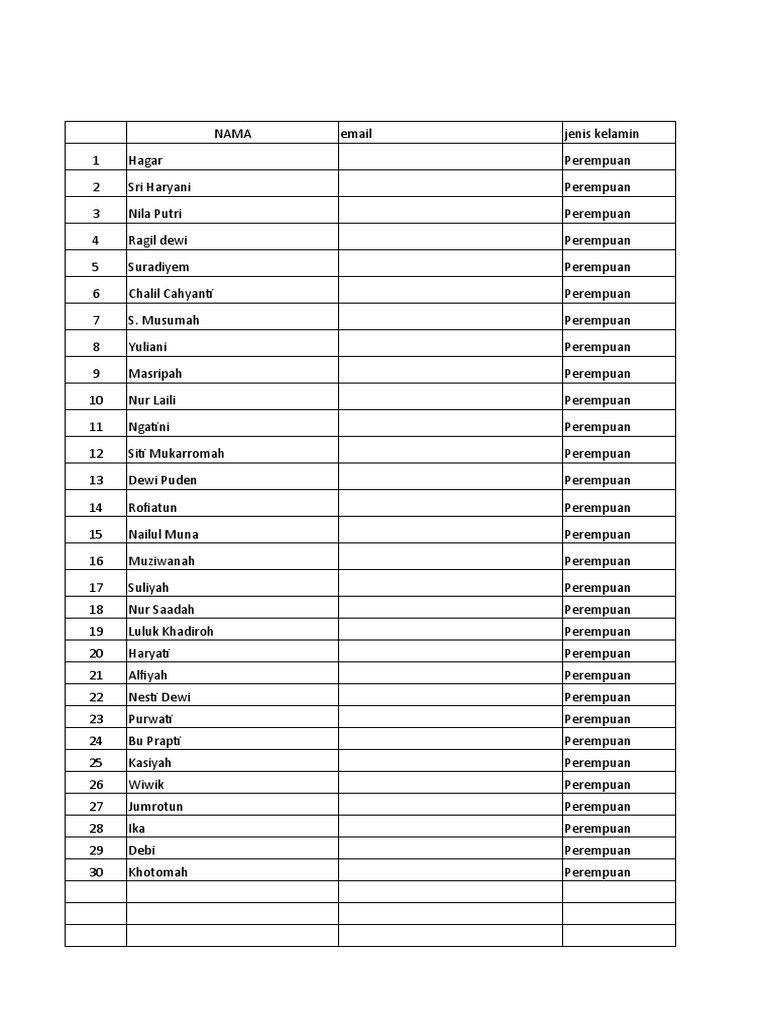 |  | NAMA | email | jenis kelamin |
|---|---|---|---|
| 1 | Hagar |  | Perempuan |
| 2 | Sri Haryani |  | Perempuan |
| 3 | Nila Putri |  | Perempuan |
| 4 | Ragil dewi |  | Perempuan |
| 5 | Suradiyem |  | Perempuan |
| 6 | Chalil Cahyanti |  | Perempuan |
| 7 | S. Musumah |  | Perempuan |
| 8 | Yuliani |  | Perempuan |
| 9 | Masripah |  | Perempuan |
| 10 | Nur Laili |  | Perempuan |
| 11 | Ngatini |  | Perempuan |
| 12 | Siti Mukarromah |  | Perempuan |
| 13 | Dewi Puden |  | Perempuan |
| 14 | Rofiatun |  | Perempuan |
| 15 | Nailul Muna |  | Perempuan |
| 16 | Muziwanah |  | Perempuan |
| 17 | Suliyah |  | Perempuan |
| 18 | Nur Saadah |  | Perempuan |
| 19 | Luluk Khadiroh |  | Perempuan |
| 20 | Haryati |  | Perempuan |
| 21 | Alfiyah |  | Perempuan |
| 22 | Nesti Dewi |  | Perempuan |
| 23 | Purwati |  | Perempuan |
| 24 | Bu Prapti |  | Perempuan |
| 25 | Kasiyah |  | Perempuan |
| 26 | Wiwik |  | Perempuan |
| 27 | Jumrotun |  | Perempuan |
| 28 | Ika |  | Perempuan |
| 29 | Debi |  | Perempuan |
| 30 | Khotomah |  | Perempuan |
|  |  |  |  |
|  |  |  |  |
|  |  |  |  |